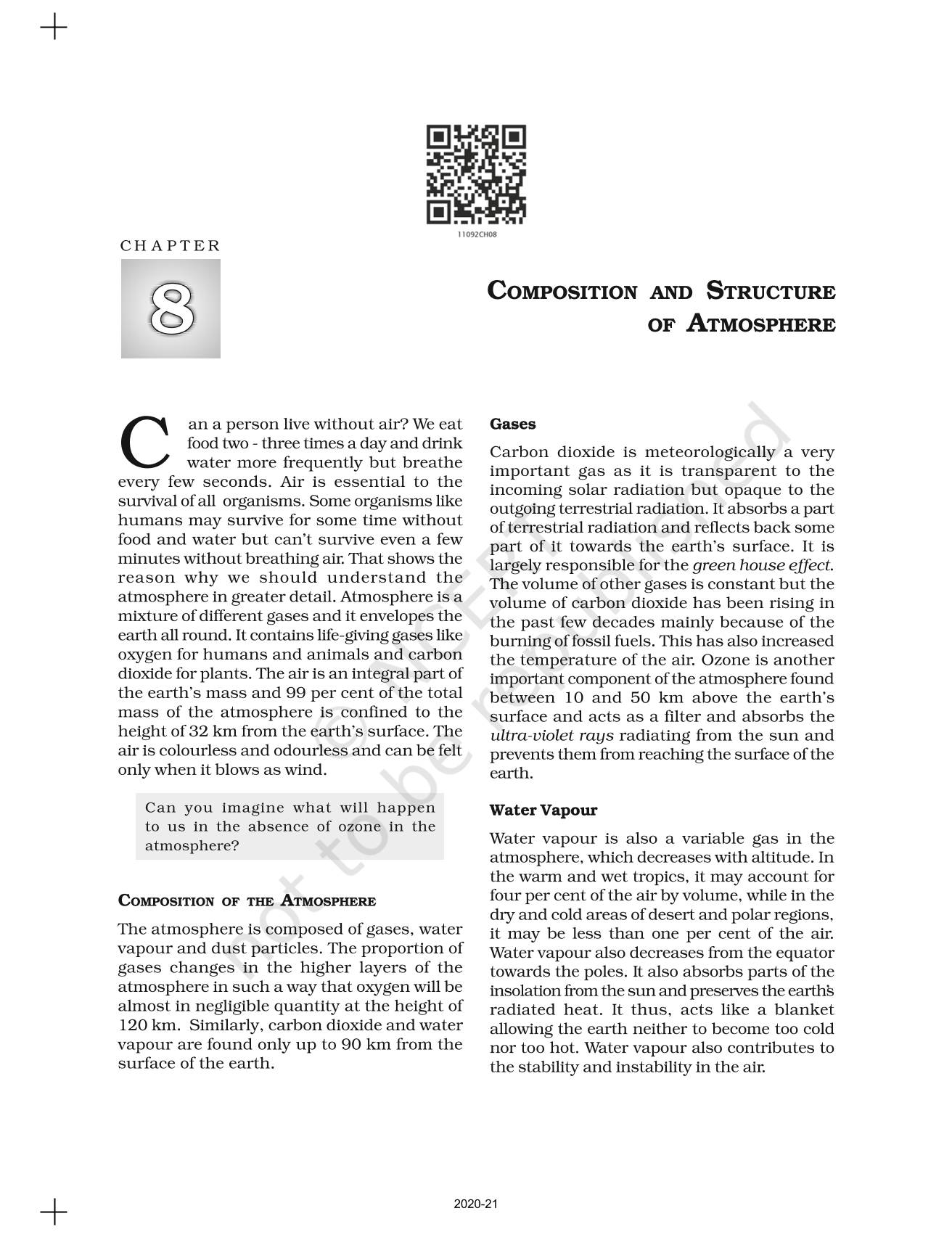 11092CH08

CHAPTER

8

COMPOSITION AND STRUCTURE OF ATMOSPHERE

Can a person live without air? We eat food two - three times a day and drink water more frequently but breathe every few seconds. Air is essential to the survival of all organisms. Some organisms like humans may survive for some time without food and water but can't survive even a few minutes without breathing air. That shows the reason why we should understand the atmosphere in greater detail. Atmosphere is a mixture of different gases and it envelopes the earth all round. It contains life-giving gases like oxygen for humans and animals and carbon dioxide for plants. The air is an integral part of the earth's mass and 99 per cent of the total mass of the atmosphere is confined to the height of 32 km from the earth's surface. The air is colourless and odourless and can be felt only when it blows as wind.

Can you imagine what will happen to us in the absence of ozone in the atmosphere?

COMPOSITION OF THE ATMOSPHERE

The atmosphere is composed of gases, water vapour and dust particles. The proportion of gases changes in the higher layers of the atmosphere in such a way that oxygen will be almost in negligible quantity at the height of 120 km. Similarly, carbon dioxide and water vapour are found only up to 90 km from the surface of the earth.

Gases

Carbon dioxide is meteorologically a very important gas as it is transparent to the incoming solar radiation but opaque to the outgoing terrestrial radiation. It absorbs a part of terrestrial radiation and reflects back some part of it towards the earth's surface. It is largely responsible for the green house effect. The volume of other gases is constant but the volume of carbon dioxide has been rising in the past few decades mainly because of the burning of fossil fuels. This has also increased the temperature of the air. Ozone is another important component of the atmosphere found between 10 and 50 km above the earth's surface and acts as a filter and absorbs the ultra-violet rays radiating from the sun and prevents them from reaching the surface of the earth.

Water Vapour

Water vapour is also a variable gas in the atmosphere, which decreases with altitude. In the warm and wet tropics, it may account for four per cent of the air by volume, while in the dry and cold areas of desert and polar regions, it may be less than one per cent of the air. Water vapour also decreases from the equator towards the poles. It also absorbs parts of the insolation from the sun and preserves the earth's radiated heat. It thus, acts like a blanket allowing the earth neither to become too cold nor too hot. Water vapour also contributes to the stability and instability in the air.

© NCERT not to be republished

2020-21